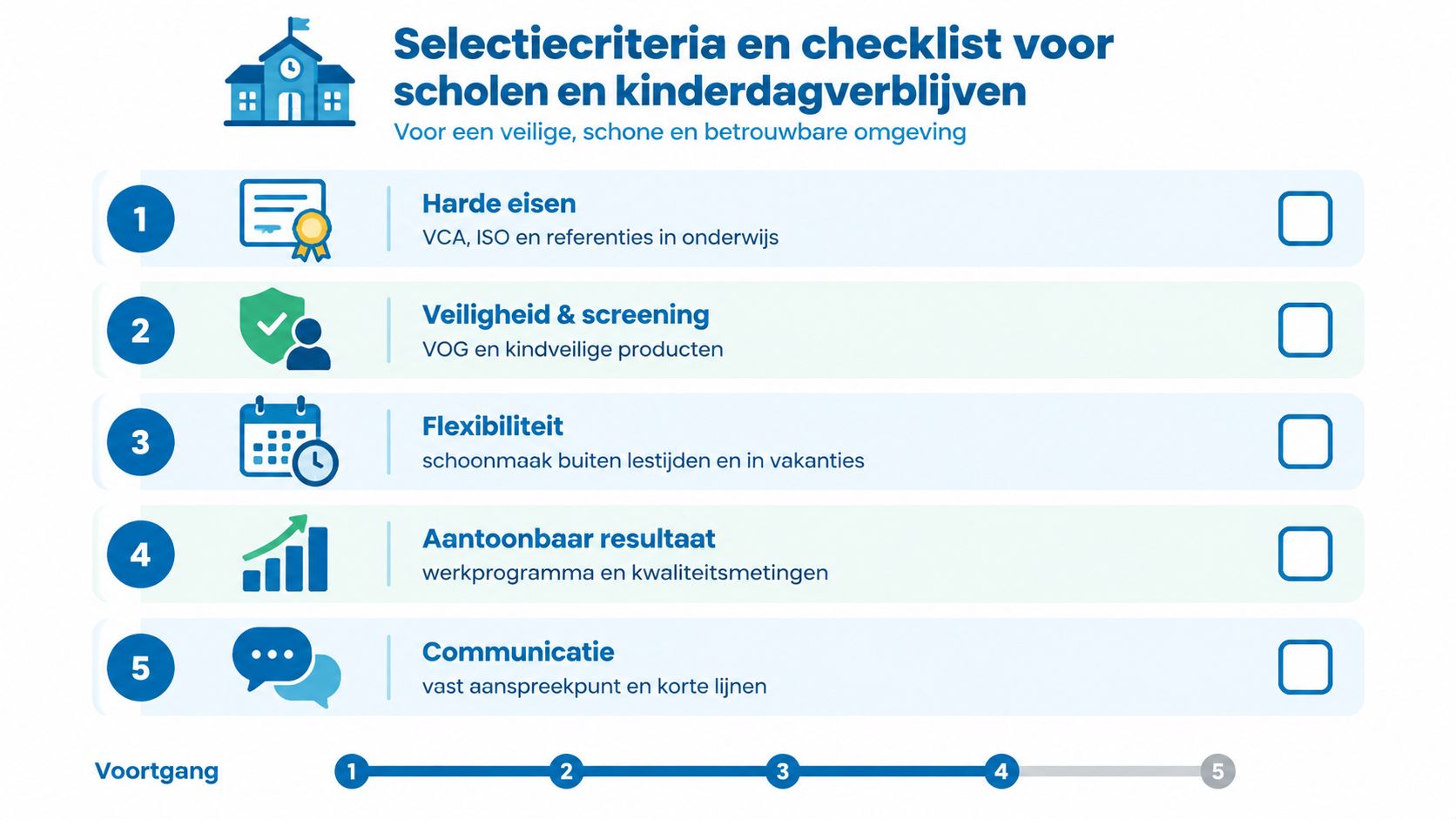 Selectiecriteria en checklist voor scholen en kinderdagverblijven
Voor een veilige, schone en betrouwbare omgeving

1
Harde eisen
VCA, ISO en referenties in onderwijs

2
Veiligheid & screening
VOG en kindveilige producten

3
Flexibiliteit
schoonmaak buiten lestijden en in vakanties

4
Aantoonbaar resultaat
werkprogramma en kwaliteitsmetingen

5
Communicatie
vast aanspreekpunt en korte lijnen

Voortgang
1 2 3 4 5